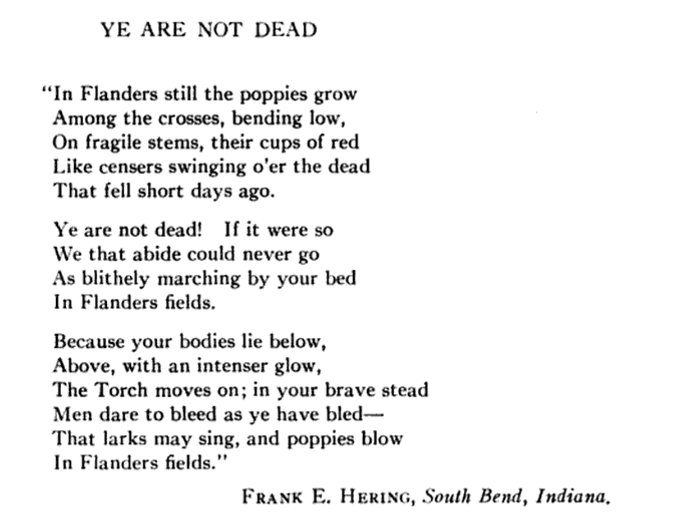 YE ARE NOT DEAD

"In Flanders still the poppies grow
Among the crosses, bending low,
On fragile stems, their cups of red
Like censers swinging o'er the dead
That fell short days ago.

Ye are not dead! If it were so
We that abide could never go
As blithely marching by your bed
In Flanders fields.

Because your bodies lie below,
Above, with an intenser glow,
The Torch moves on; in your brave stead
Men dare to bleed as ye have bled—
That larks may sing, and poppies blow
In Flanders fields."

FRANK E. HERING, South Bend, Indiana.